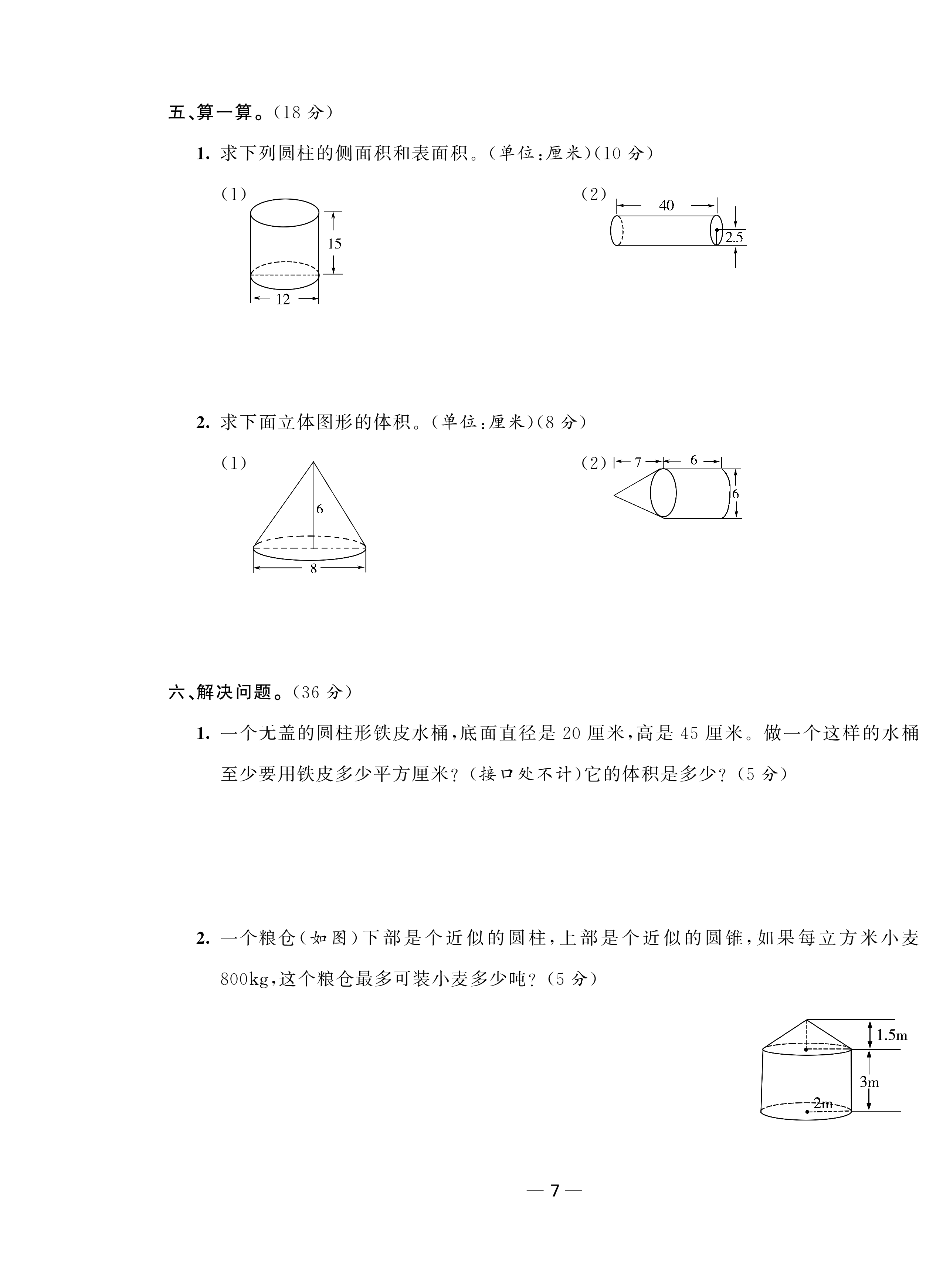 五、算一算。(18分)

1. 求下列圆柱的侧面积和表面积。(单位:厘米)(10分)

(1)

15

12

(2)

40

2.5

2. 求下面立体图形的体积。(单位:厘米)(8分)

(1)

6

8

(2)

7

6

6

六、解决问题。(36分)

1. 一个无盖的圆柱形铁皮水桶,底面直径是20厘米,高是45厘米。做一个这样的水桶至少要用铁皮多少平方厘米?(接口处不计)它的体积是多少?(5分)

2. 一个粮仓(如图)下部是个近似的圆柱,上部是个近似的圆锥,如果每立方米小麦800kg,这个粮仓最多可装小麦多少吨?(5分)

1.5m

3m

2m

— 7 —